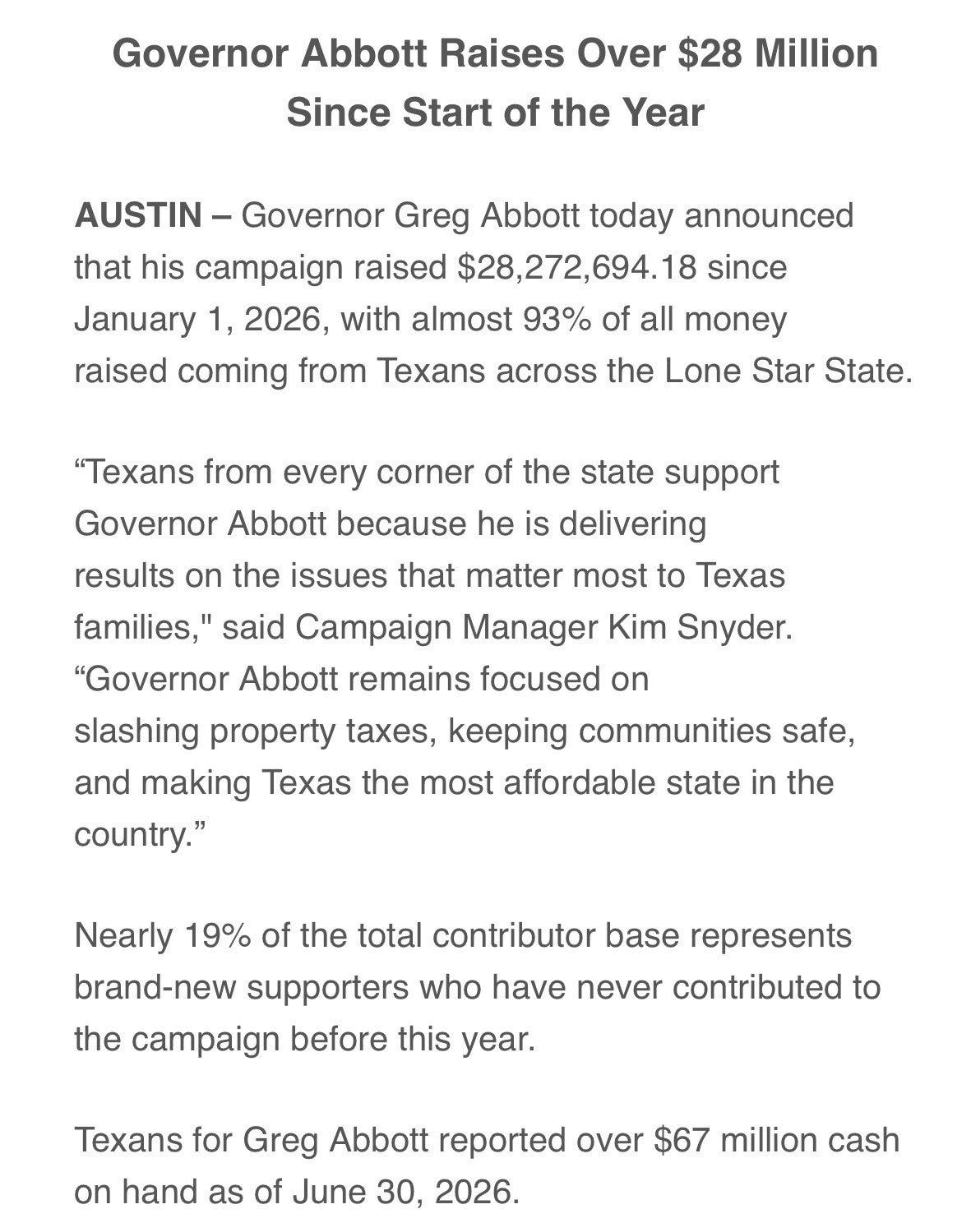 Governor Abbott Raises Over \$28 Million Since Start of the Year

AUSTIN – Governor Greg Abbott today announced that his campaign raised \$28,272,694.18 since January 1, 2026, with almost 93% of all money raised coming from Texans across the Lone Star State.

“Texans from every corner of the state support Governor Abbott because he is delivering results on the issues that matter most to Texas families," said Campaign Manager Kim Snyder. “Governor Abbott remains focused on slashing property taxes, keeping communities safe, and making Texas the most affordable state in the country.”

Nearly 19% of the total contributor base represents brand-new supporters who have never contributed to the campaign before this year.

Texans for Greg Abbott reported over \$67 million cash on hand as of June 30, 2026.